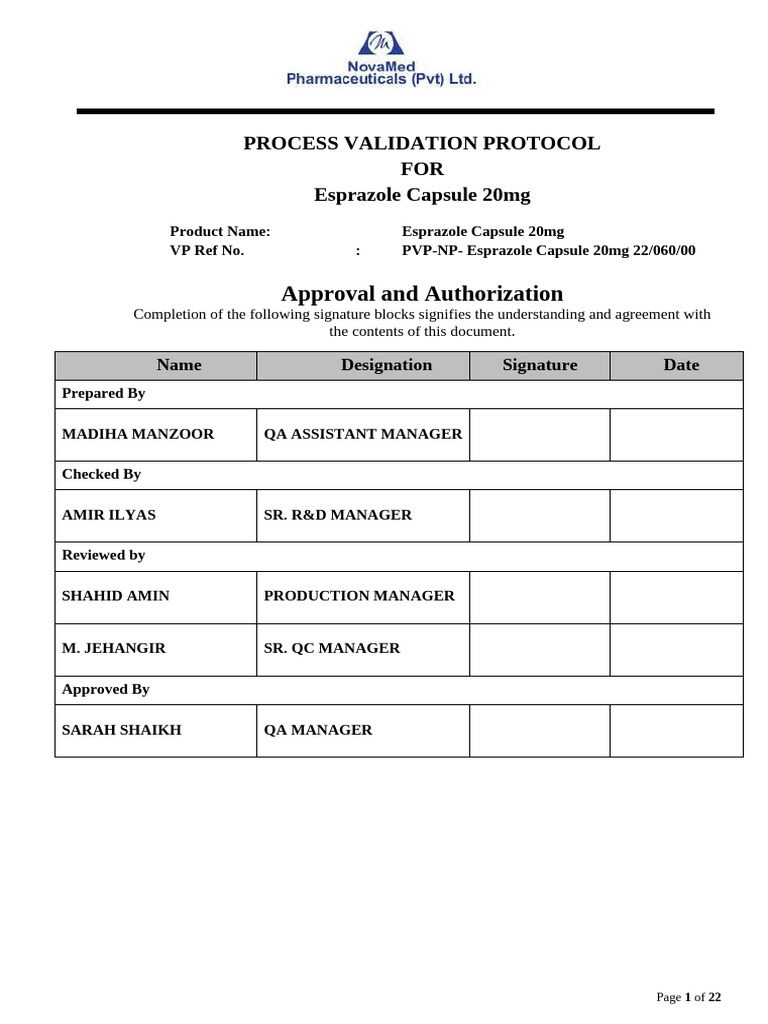 NovaMed
Pharmaceuticals (Pvt) Ltd.

PROCESS VALIDATION PROTOCOL
FOR
Esprazole Capsule 20mg

Product Name: Esprazole Capsule 20mg
VP Ref No. : PVP-NP- Esprazole Capsule 20mg 22/060/00

Approval and Authorization

Completion of the following signature blocks signifies the understanding and agreement with the contents of this document.

| Name | Designation | Signature | Date |
|---|---|---|---|
| Prepared By | | | |
| MADIHA MANZOOR | QA ASSISTANT MANAGER | | |
| Checked By | | | |
| AMIR ILYAS | SR. R&D MANAGER | | |
| Reviewed by | | | |
| SHAHID AMIN | PRODUCTION MANAGER | | |
| M. JEHANGIR | SR. QC MANAGER | | |
| Approved By | | | |
| SARAH SHAIKH | QA MANAGER | | |

Page 1 of 22